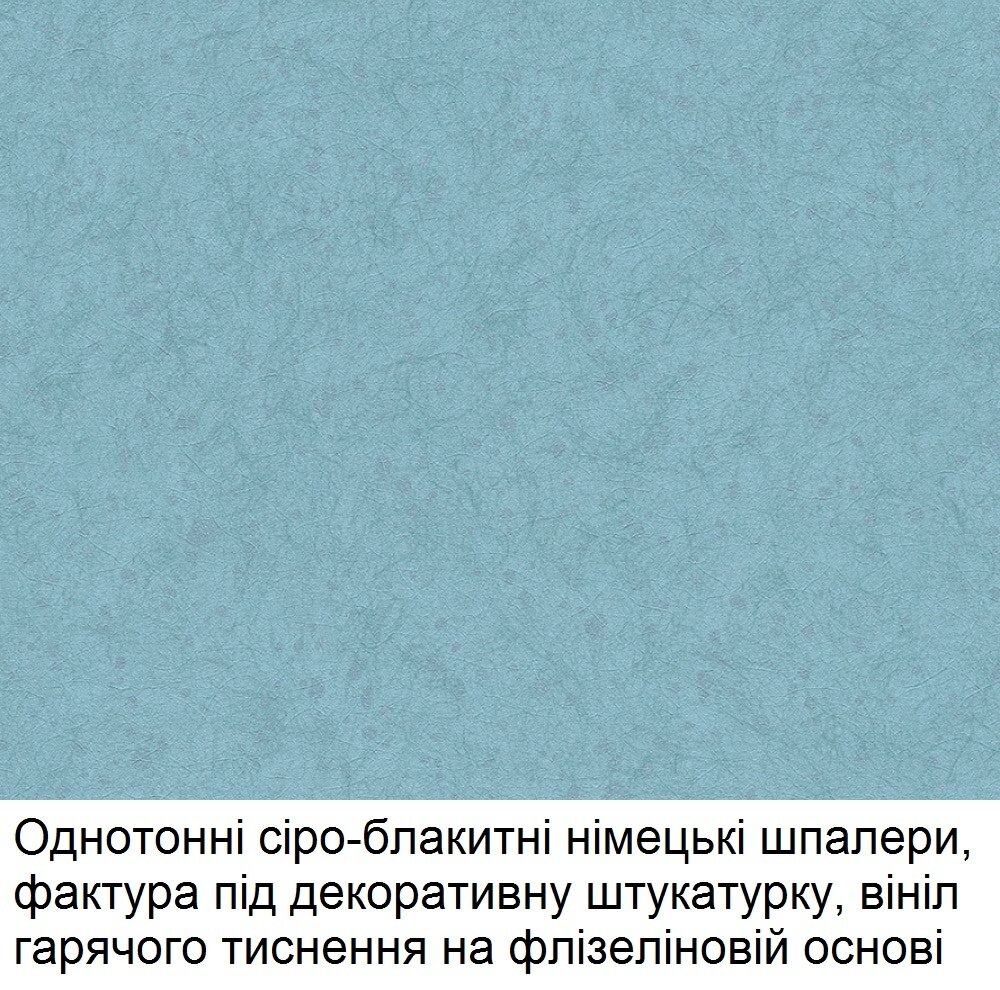 Однотонні сіро-блакитні німецькі шпалери, фактура під декоративну штукатурку, вініл гарячого тиснення на флізеліновій основі